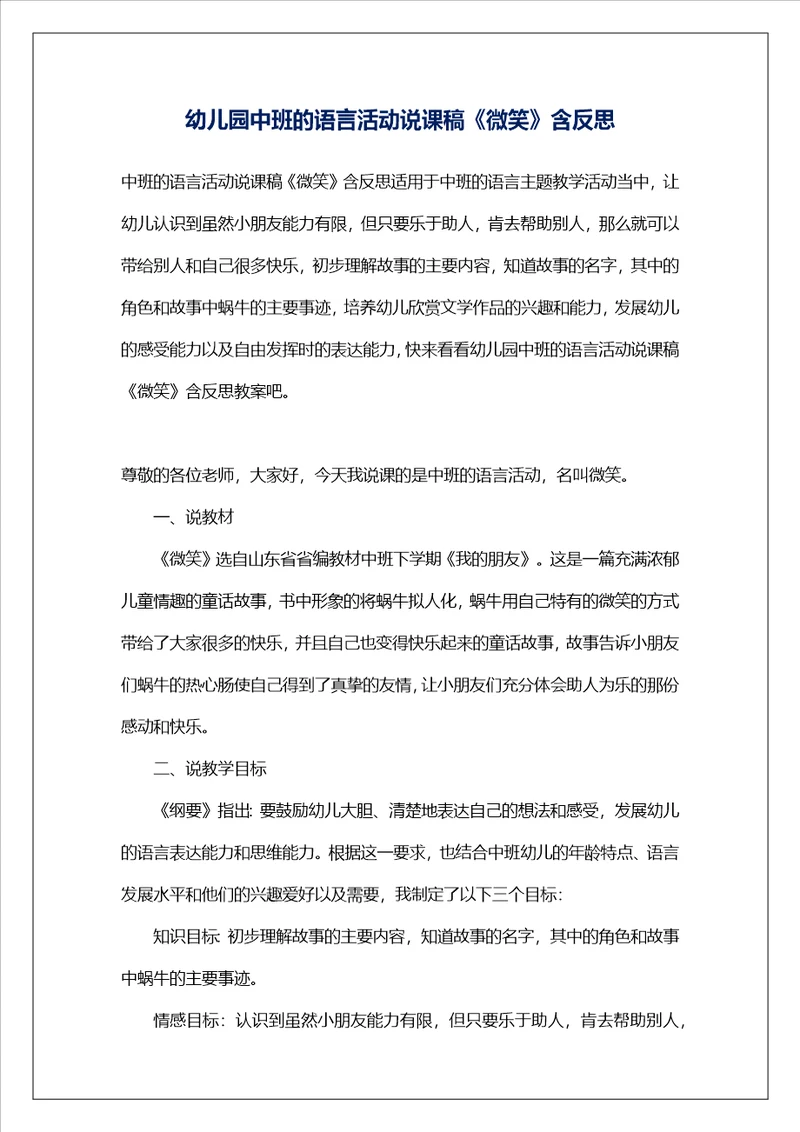 幼儿园中班的语言活动说课稿《微笑》含反思

中班的语言活动说课稿《微笑》含反思适用于中班的语言主题教学活动当中，让幼儿认识到虽然小朋友能力有限，但只要乐于助人，肯去帮助别人，那么就可以带给别人和自己很多快乐，初步理解故事的主要内容，知道故事的名字，其中的角色和故事中蜗牛的主要事迹，培养幼儿欣赏文学作品的兴趣和能力，发展幼儿的感受能力以及自由发挥时的表达能力，快来看看幼儿园中班的语言活动说课稿《微笑》含反思教案吧。

尊敬的各位老师，大家好，今天我说课的是中班的语言活动，名叫微笑。

一、说教材

《微笑》选自山东省省编教材中班下学期《我的朋友》。这是一篇充满浓郁儿童情趣的童话故事，书中形象的将蜗牛拟人化，蜗牛用自己特有的微笑的方式带给了大家很多的快乐，并且自己也变得快乐起来的童话故事，故事告诉小朋友们蜗牛的热心肠使自己得到了真挚的友情，让小朋友们充分体会助人为乐的那份感动和快乐。

二、说教学目标

《纲要》指出：要鼓励幼儿大胆、清楚地表达自己的想法和感受，发展幼儿的语言表达能力和思维能力。根据这一要求，也结合中班幼儿的年龄特点、语言发展水平和他们的兴趣爱好以及需要，我制定了以下三个目标：

知识目标 初步理解故事的主要内容，知道故事的名字，其中的角色和故事中蜗牛的主要事迹。

情感目标：认识到虽然小朋友能力有限，但只要乐于助人，肯去帮助别人，